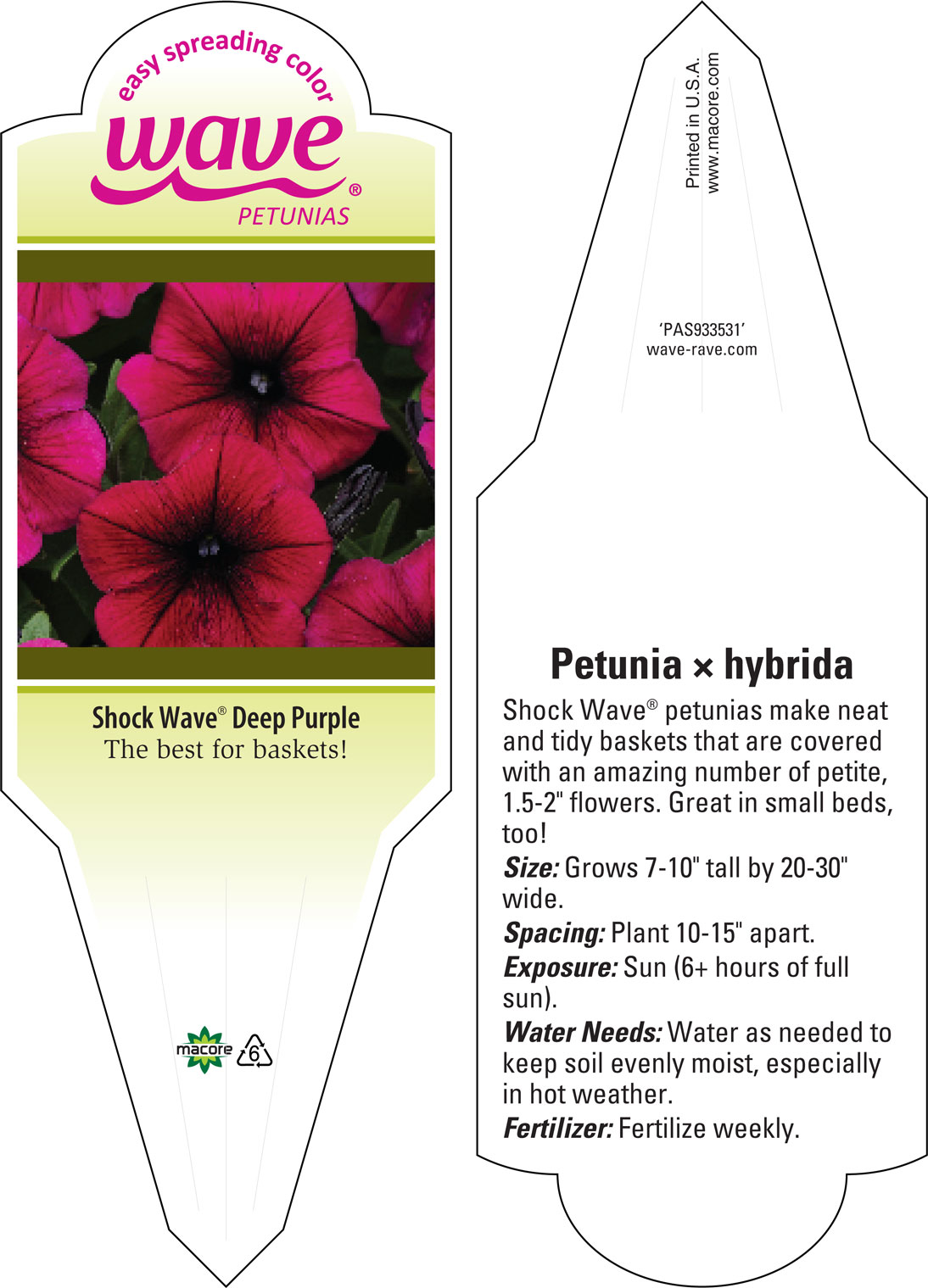 easy spreading color
wave®
PETUNIAS

Shock Wave® Deep Purple
The best for baskets!

macore 6

Printed in U.S.A.
www.macore.com

'PAS933531'
wave-rave.com

Petunia × hybrida

Shock Wave® petunias make neat and tidy baskets that are covered with an amazing number of petite, 1.5-2" flowers. Great in small beds, too!

Size: Grows 7-10" tall by 20-30" wide.

Spacing: Plant 10-15" apart.

Exposure: Sun (6+ hours of full sun).

Water Needs: Water as needed to keep soil evenly moist, especially in hot weather.

Fertilizer: Fertilize weekly.